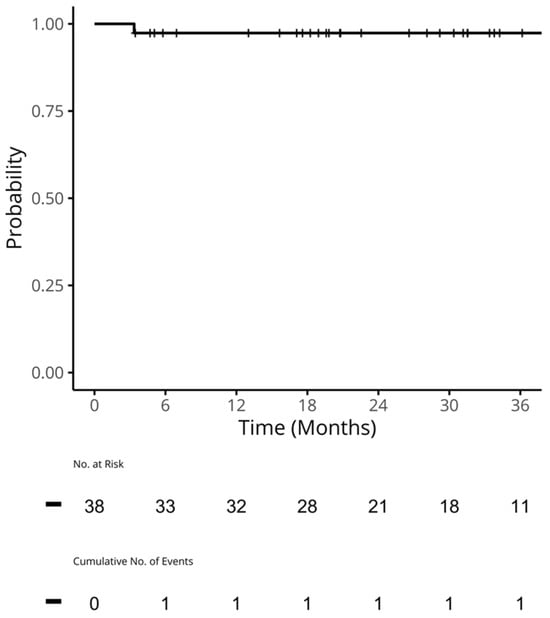 Probability

1.00
0.75
0.50
0.25
0.00

0 6 12 18 24 30 36

Time (Months)

No. at Risk

38 33 32 28 21 18 11

Cumulative No. of Events

0 1 1 1 1 1 1